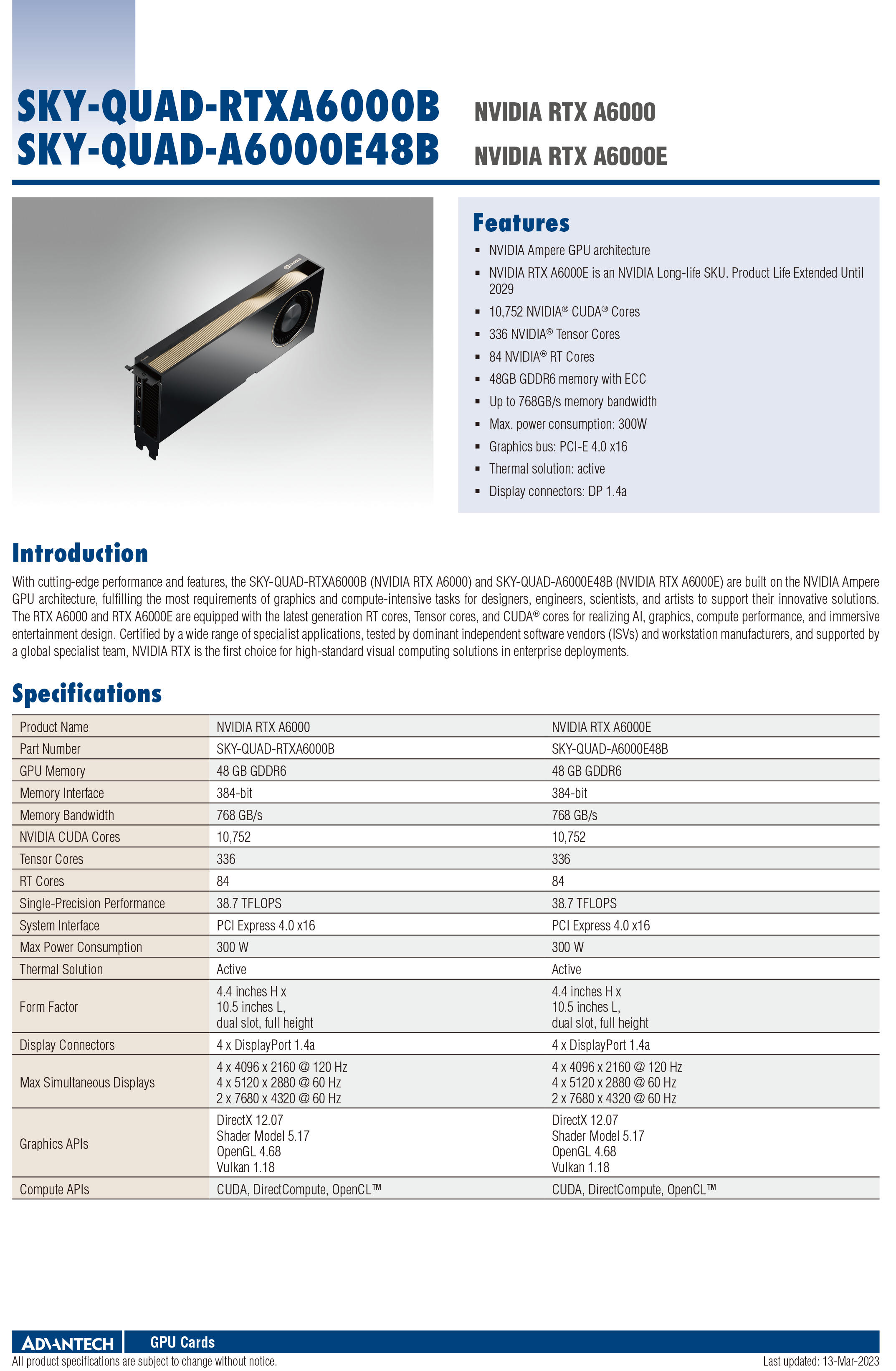 SKY-QUAD-RTXA6000B NVIDIA RTX A6000
SKY-QUAD-A6000E48B NVIDIA RTX A6000E

Features

- NVIDIA Ampere GPU architecture
- NVIDIA RTX A6000E is an NVIDIA Long-life SKU. Product Life Extended Until 2029
- 10,752 NVIDIA® CUDA® Cores
- 336 NVIDIA® Tensor Cores
- 84 NVIDIA® RT Cores
- 48GB GDDR6 memory with ECC
- Up to 768GB/s memory bandwidth
- Max. power consumption: 300W
- Graphics bus: PCI-E 4.0 x16
- Thermal solution: active
- Display connectors: DP 1.4a

Introduction

With cutting-edge performance and features, the SKY-QUAD-RTXA6000B (NVIDIA RTX A6000) and SKY-QUAD-A6000E48B (NVIDIA RTX A6000E) are built on the NVIDIA Ampere GPU architecture, fulfilling the most requirements of graphics and compute-intensive tasks for designers, engineers, scientists, and artists to support their innovative solutions. The RTX A6000 and RTX A6000E are equipped with the latest generation RT cores, Tensor cores, and CUDA® cores for realizing AI, graphics, compute performance, and immersive entertainment design. Certified by a wide range of specialist applications, tested by dominant independent software vendors (ISVs) and workstation manufacturers, and supported by a global specialist team, NVIDIA RTX is the first choice for high-standard visual computing solutions in enterprise deployments.

Specifications

| Product Name | NVIDIA RTX A6000 | NVIDIA RTX A6000E |
|---|---|---|
| Part Number | SKY-QUAD-RTXA6000B | SKY-QUAD-A6000E48B |
| GPU Memory | 48 GB GDDR6 | 48 GB GDDR6 |
| Memory Interface | 384-bit | 384-bit |
| Memory Bandwidth | 768 GB/s | 768 GB/s |
| NVIDIA CUDA Cores | 10,752 | 10,752 |
| Tensor Cores | 336 | 336 |
| RT Cores | 84 | 84 |
| Single-Precision Performance | 38.7 TFLOPS | 38.7 TFLOPS |
| System Interface | PCI Express 4.0 x16 | PCI Express 4.0 x16 |
| Max Power Consumption | 300 W | 300 W |
| Thermal Solution | Active | Active |
| Form Factor | 4.4 inches H x 10.5 inches L, dual slot, full height | 4.4 inches H x 10.5 inches L, dual slot, full height |
| Display Connectors | 4 x DisplayPort 1.4a | 4 x DisplayPort 1.4a |
| Max Simultaneous Displays | 4 x 4096 x 2160 @ 120 Hz 4 x 5120 x 2880 @ 60 Hz 2 x 7680 x 4320 @ 60 Hz | 4 x 4096 x 2160 @ 120 Hz 4 x 5120 x 2880 @ 60 Hz 2 x 7680 x 4320 @ 60 Hz |
| Graphics APIs | DirectX 12.07 Shader Model 5.17 OpenGL 4.68 Vulkan 1.18 | DirectX 12.07 Shader Model 5.17 OpenGL 4.68 Vulkan 1.18 |
| Compute APIs | CUDA, DirectCompute, OpenCL™ | CUDA, DirectCompute, OpenCL™ |

ADVANTECH GPU Cards
All product specifications are subject to change without notice. Last updated: 13-Mar-2023